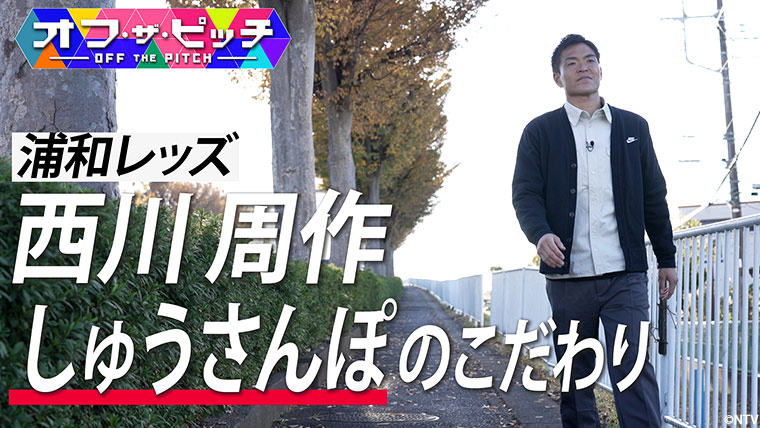 オフ・ザ・ピッチ
OFF THE PITCH

浦和レッズ
西川周作
しゅうさんぽのこだわり

©NTV